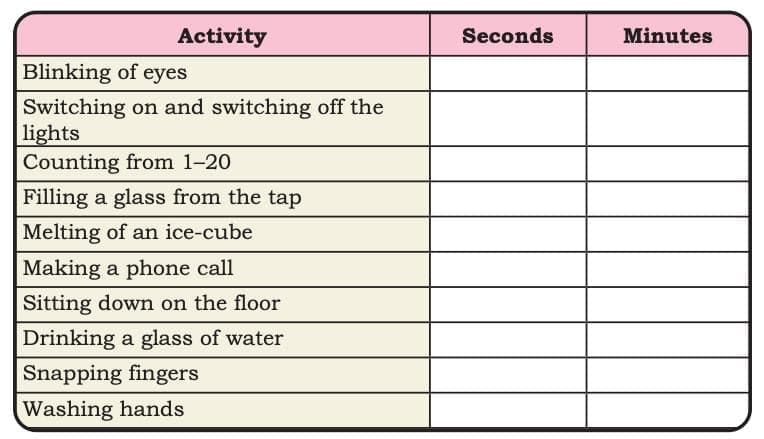 | Activity | Seconds | Minutes |
|---|---|---|
| Blinking of eyes | | |
| Switching on and switching off the lights | | |
| Counting from 1–20 | | |
| Filling a glass from the tap | | |
| Melting of an ice-cube | | |
| Making a phone call | | |
| Sitting down on the floor | | |
| Drinking a glass of water | | |
| Snapping fingers | | |
| Washing hands | | |